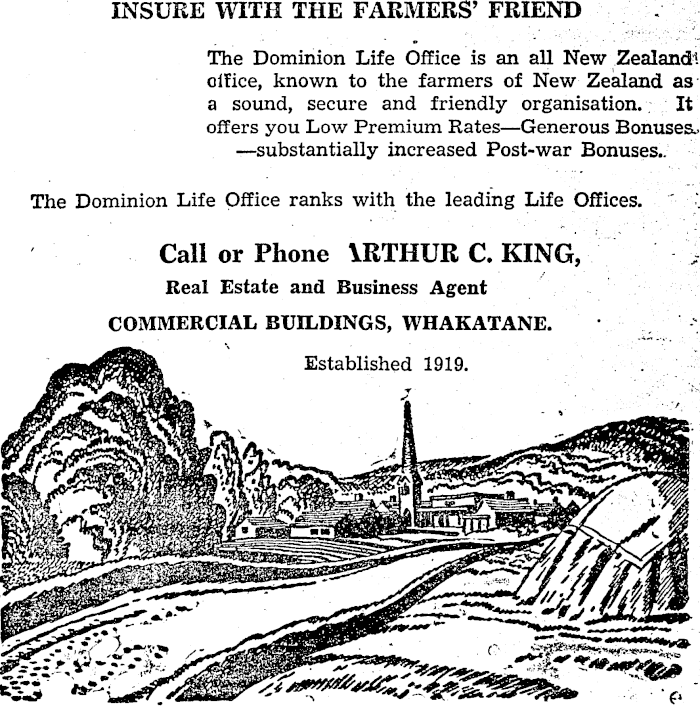 INSURE WITH THE FARMERS' FRIEND

The Dominion Life Office is an all New Zealand office, known to the farmers of New Zealand as a sound, secure and friendly organisation. It offers you Low Premium Rates—Generous Bonuses —substantially increased Post-war Bonuses.

The Dominion Life Office ranks with the leading Life Offices.

Call or Phone ARTHUR C. KING,
Real Estate and Business Agent
COMMERCIAL BUILDINGS, WHAKATANE.

Established 1919.